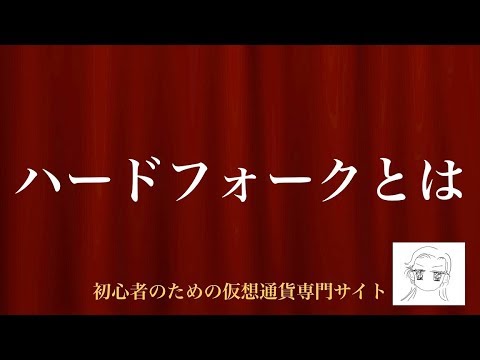 ハードフォークとは

初心者のための仮想通貨専門サイト